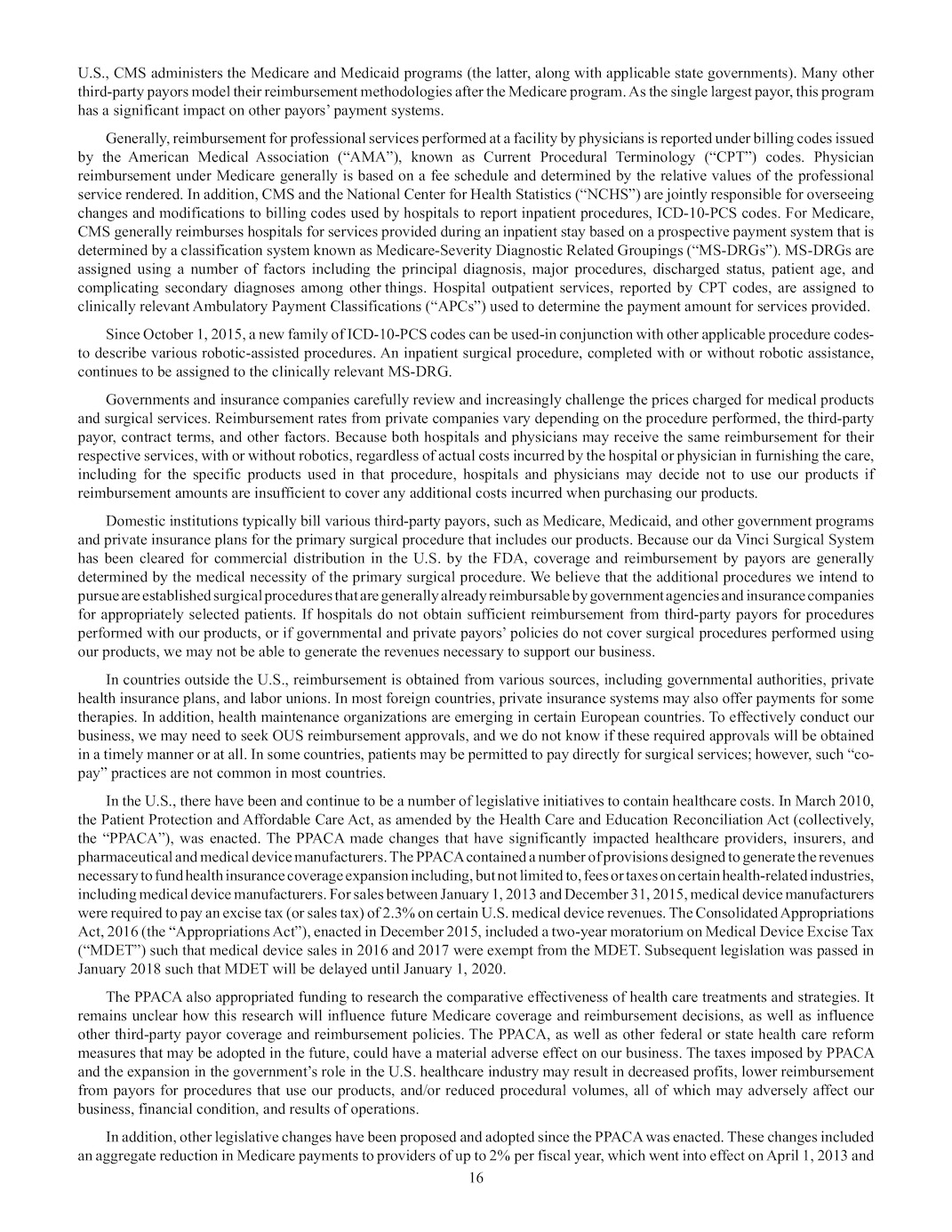 U.S., CMS administers the Medicare and Medicaid programs (the latter, along with applicable state governments). Many other third-party payors model their reimbursement methodologies after the Medicare program. As the single largest payor, this program has a significant impact on other payors' payment systems.

Generally, reimbursement for professional services performed at a facility by physicians is reported under billing codes issued by the American Medical Association ("AMA"), known as Current Procedural Terminology ("CPT") codes. Physician reimbursement under Medicare generally is based on a fee schedule and determined by the relative values of the professional service rendered. In addition, CMS and the National Center for Health Statistics ("NCHS") are jointly responsible for overseeing changes and modifications to billing codes used by hospitals to report inpatient procedures, ICD-10-PCS codes. For Medicare, CMS generally reimburses hospitals for services provided during an inpatient stay based on a prospective payment system that is determined by a classification system known as Medicare-Severity Diagnostic Related Groupings ("MS-DRGs"). MS-DRGs are assigned using a number of factors including the principal diagnosis, major procedures, discharged status, patient age, and complicating secondary diagnoses among other things. Hospital outpatient services, reported by CPT codes, are assigned to clinically relevant Ambulatory Payment Classifications ("APCs") used to determine the payment amount for services provided.

Since October 1, 2015, a new family of ICD-10-PCS codes can be used-in conjunction with other applicable procedure codes-to describe various robotic-assisted procedures. An inpatient surgical procedure, completed with or without robotic assistance, continues to be assigned to the clinically relevant MS-DRG.

Governments and insurance companies carefully review and increasingly challenge the prices charged for medical products and surgical services. Reimbursement rates from private companies vary depending on the procedure performed, the third-party payor, contract terms, and other factors. Because both hospitals and physicians may receive the same reimbursement for their respective services, with or without robotics, regardless of actual costs incurred by the hospital or physician in furnishing the care, including for the specific products used in that procedure, hospitals and physicians may decide not to use our products if reimbursement amounts are insufficient to cover any additional costs incurred when purchasing our products.

Domestic institutions typically bill various third-party payors, such as Medicare, Medicaid, and other government programs and private insurance plans for the primary surgical procedure that includes our products. Because our da Vinci Surgical System has been cleared for commercial distribution in the U.S. by the FDA, coverage and reimbursement by payors are generally determined by the medical necessity of the primary surgical procedure. We believe that the additional procedures we intend to pursue are established surgical procedures that are generally already reimbursable by government agencies and insurance companies for appropriately selected patients. If hospitals do not obtain sufficient reimbursement from third-party payors for procedures performed with our products, or if governmental and private payors' policies do not cover surgical procedures performed using our products, we may not be able to generate the revenues necessary to support our business.

In countries outside the U.S., reimbursement is obtained from various sources, including governmental authorities, private health insurance plans, and labor unions. In most foreign countries, private insurance systems may also offer payments for some therapies. In addition, health maintenance organizations are emerging in certain European countries. To effectively conduct our business, we may need to seek OUS reimbursement approvals, and we do not know if these required approvals will be obtained in a timely manner or at all. In some countries, patients may be permitted to pay directly for surgical services; however, such "co-pay" practices are not common in most countries.

In the U.S., there have been and continue to be a number of legislative initiatives to contain healthcare costs. In March 2010, the Patient Protection and Affordable Care Act, as amended by the Health Care and Education Reconciliation Act (collectively, the "PPACA"), was enacted. The PPACA made changes that have significantly impacted healthcare providers, insurers, and pharmaceutical and medical device manufacturers. The PPACA contained a number of provisions designed to generate the revenues necessary to fund health insurance coverage expansion including, but not limited to, fees or taxes on certain health-related industries, including medical device manufacturers. For sales between January 1, 2013 and December 31, 2015, medical device manufacturers were required to pay an excise tax (or sales tax) of 2.3% on certain U.S. medical device revenues. The Consolidated Appropriations Act, 2016 (the "Appropriations Act"), enacted in December 2015, included a two-year moratorium on Medical Device Excise Tax ("MDET") such that medical device sales in 2016 and 2017 were exempt from the MDET. Subsequent legislation was passed in January 2018 such that MDET will be delayed until January 1, 2020.

The PPACA also appropriated funding to research the comparative effectiveness of health care treatments and strategies. It remains unclear how this research will influence future Medicare coverage and reimbursement decisions, as well as influence other third-party payor coverage and reimbursement policies. The PPACA, as well as other federal or state health care reform measures that may be adopted in the future, could have a material adverse effect on our business. The taxes imposed by PPACA and the expansion in the government's role in the U.S. healthcare industry may result in decreased profits, lower reimbursement from payors for procedures that use our products, and/or reduced procedural volumes, all of which may adversely affect our business, financial condition, and results of operations.

In addition, other legislative changes have been proposed and adopted since the PPACA was enacted. These changes included an aggregate reduction in Medicare payments to providers of up to 2% per fiscal year, which went into effect on April 1, 2013 and

16